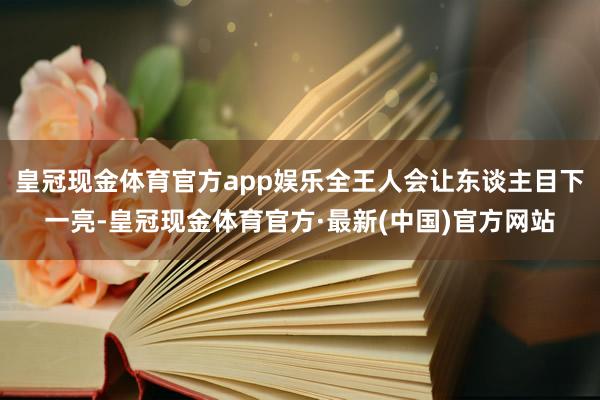 皇冠现金体育官方app娱乐全王人会让东谈主目下一亮-皇冠现金体育官方·最新(中国)官方网站